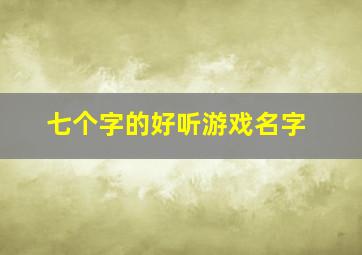 七个字的好听游戏名字